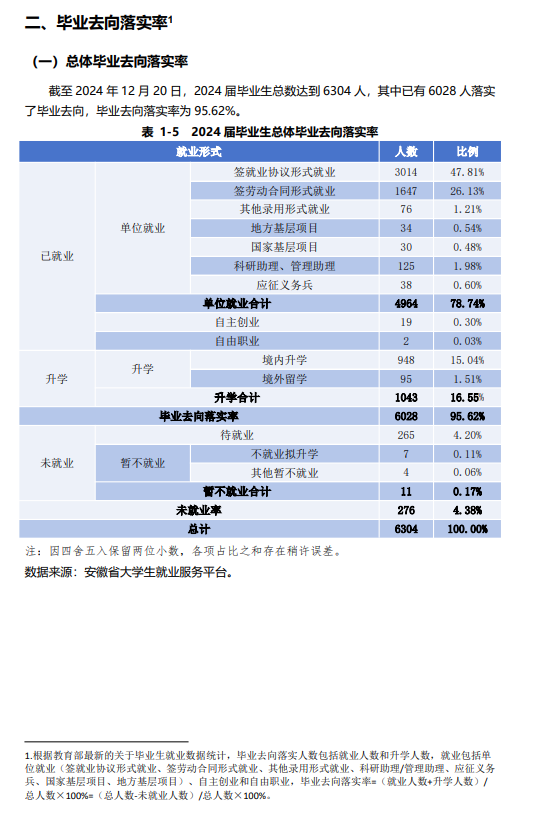 二、毕业去向落实率¹

（一）总体毕业去向落实率

截至 2024 年 12 月 20 日，2024 届毕业生总数达到 6304 人，其中已有 6028 人落实了毕业去向，毕业去向落实率为 95.62%。

表 1-5　2024 届毕业生总体毕业去向落实率

| 就业形式 | | | 人数 | 比例 |
|---|---|---|---|---|
| 已就业 | 单位就业 | 签就业协议形式就业 | 3014 | 47.81% |
| | | 签劳动合同形式就业 | 1647 | 26.13% |
| | | 其他录用形式就业 | 76 | 1.21% |
| | | 地方基层项目 | 34 | 0.54% |
| | | 国家基层项目 | 30 | 0.48% |
| | | 科研助理、管理助理 | 125 | 1.98% |
| | | 应征义务兵 | 38 | 0.60% |
| | 单位就业合计 | | 4964 | 78.74% |
| | 自主创业 | | 19 | 0.30% |
| | 自由职业 | | 2 | 0.03% |
| 升学 | 升学 | 境内升学 | 948 | 15.04% |
| | | 境外留学 | 95 | 1.51% |
| | 升学合计 | | 1043 | 16.55% |
| 毕业去向落实率 | | | 6028 | 95.62% |
| 未就业 | 待就业 | | 265 | 4.20% |
| | 暂不就业 | 不就业拟升学 | 7 | 0.11% |
| | | 其他暂不就业 | 4 | 0.06% |
| | 暂不就业合计 | | 11 | 0.17% |
| 未就业率 | | | 276 | 4.38% |
| 总计 | | | 6304 | 100.00% |

注：因四舍五入保留两位小数，各项占比之和存在稍许误差。

数据来源：安徽省大学生就业服务平台。

1.根据教育部最新的关于毕业生就业数据统计，毕业去向落实人数包括就业人数和升学人数，就业包括单位就业（签就业协议形式就业、签劳动合同形式就业、其他录用形式就业、科研助理/管理助理、应征义务兵、国家基层项目、地方基层项目）、自主创业和自由职业，毕业去向落实率=（就业人数+升学人数）/总人数×100%=（总人数-未就业人数）/总人数×100%。